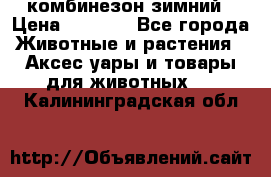 комбинезон зимний
Цена Все города
Животные и растения
Аксес уары и товары для животных
Калининградская обл

http://Объявлений.сайт